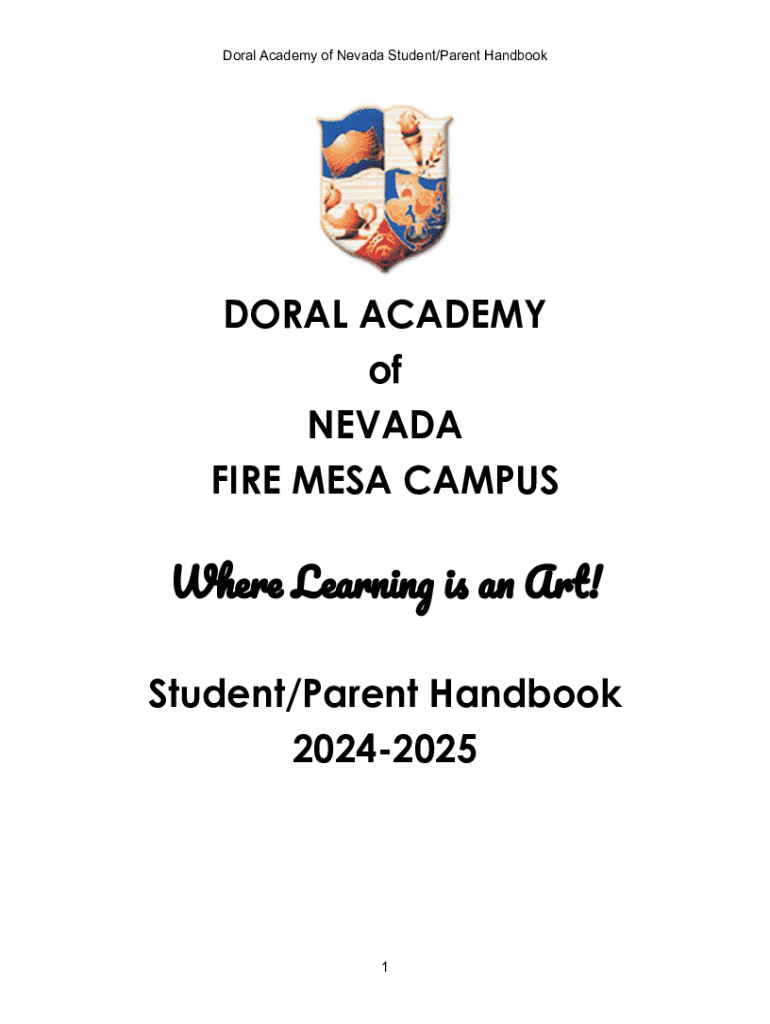 Doral Academy of Nevada Student/Parent Handbook

DORAL ACADEMY
of
NEVADA
FIRE MESA CAMPUS

Where Learning is an Art!

Student/Parent Handbook
2024-2025

1